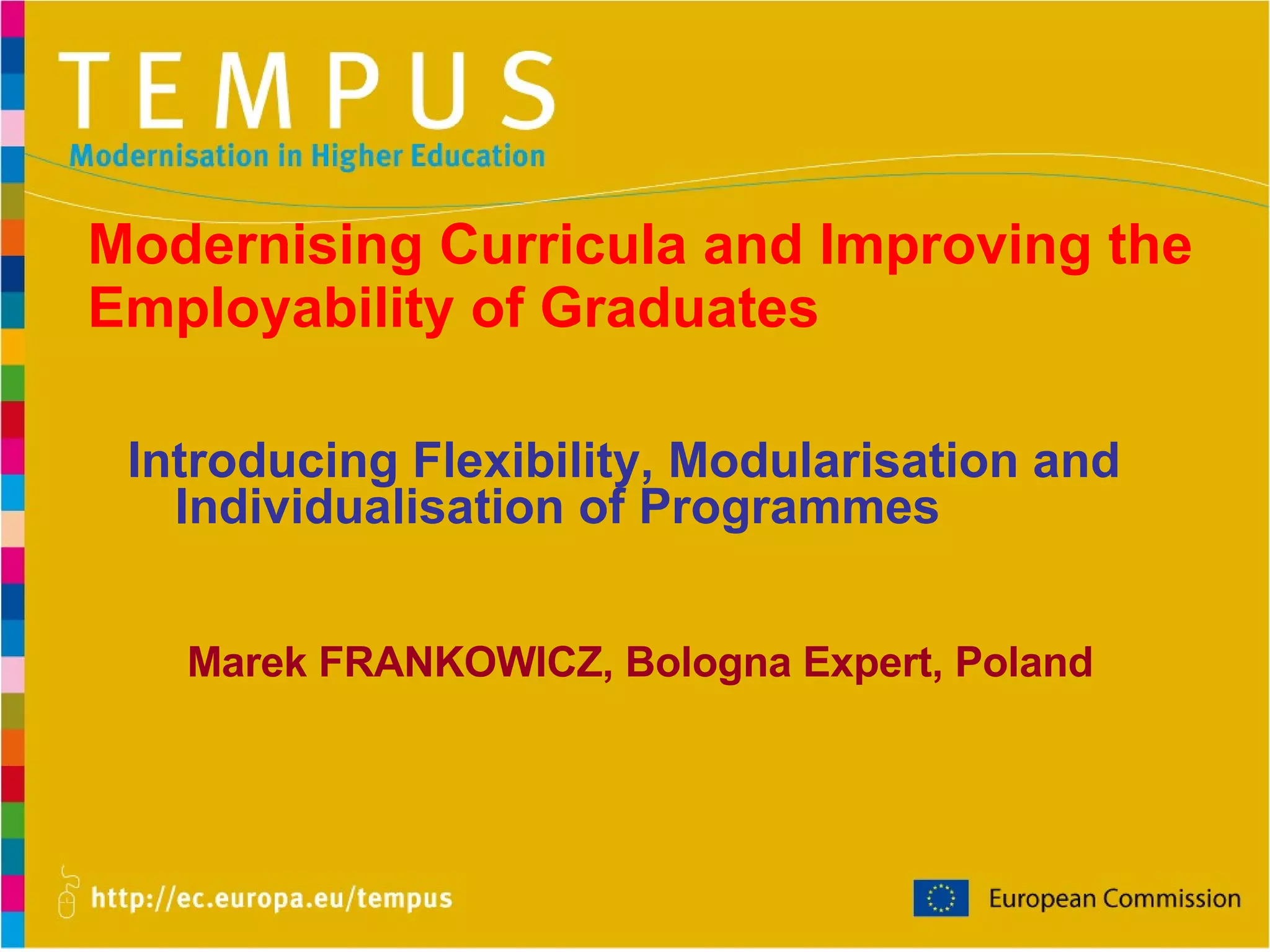 TEMPUS
Modernisation in Higher Education

Modernising Curricula and Improving the Employability of Graduates

Introducing Flexibility, Modularisation and Individualisation of Programmes

Marek FRANKOWICZ, Bologna Expert, Poland

http://ec.europa.eu/tempus

European Commission